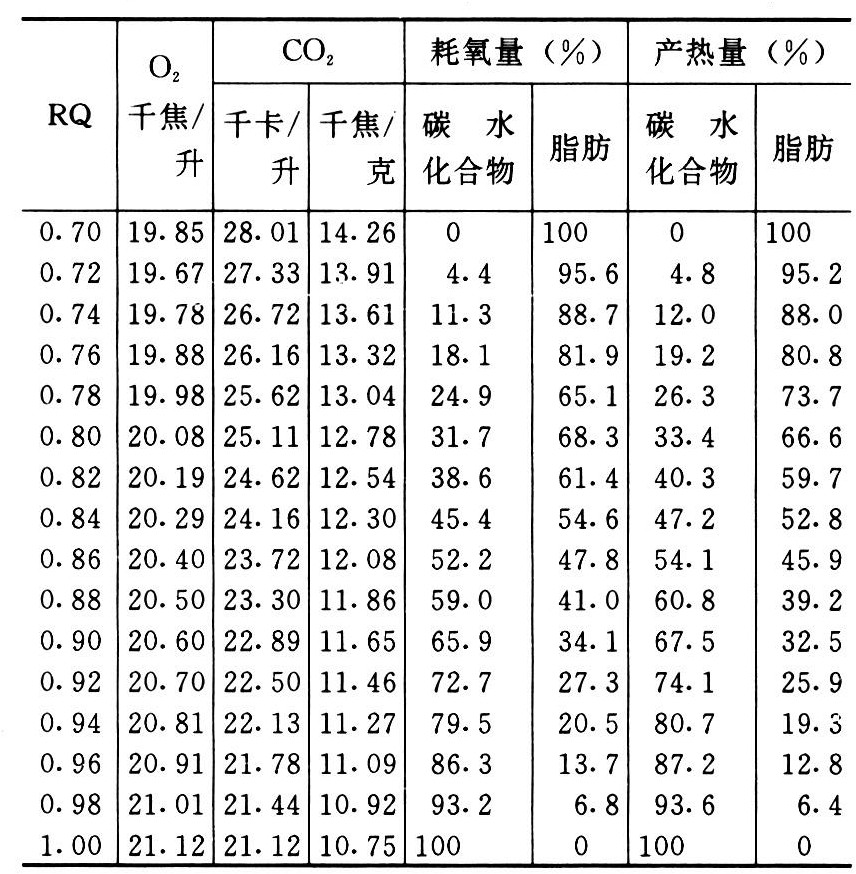 | RQ | $O_2$ 千焦/升 | $CO_2$ 千卡/升 | $CO_2$ 千焦/克 | 耗氧量（%） 碳水化合物 | 耗氧量（%） 脂肪 | 产热量（%） 碳水化合物 | 产热量（%） 脂肪 |
|---|---|---|---|---|---|---|---|
| 0.70 | 19.85 | 28.01 | 14.26 | 0 | 100 | 0 | 100 |
| 0.72 | 19.67 | 27.33 | 13.91 | 4.4 | 95.6 | 4.8 | 95.2 |
| 0.74 | 19.78 | 26.72 | 13.61 | 11.3 | 88.7 | 12.0 | 88.0 |
| 0.76 | 19.88 | 26.16 | 13.32 | 18.1 | 81.9 | 19.2 | 80.8 |
| 0.78 | 19.98 | 25.62 | 13.04 | 24.9 | 65.1 | 26.3 | 73.7 |
| 0.80 | 20.08 | 25.11 | 12.78 | 31.7 | 68.3 | 33.4 | 66.6 |
| 0.82 | 20.19 | 24.62 | 12.54 | 38.6 | 61.4 | 40.3 | 59.7 |
| 0.84 | 20.29 | 24.16 | 12.30 | 45.4 | 54.6 | 47.2 | 52.8 |
| 0.86 | 20.40 | 23.72 | 12.08 | 52.2 | 47.8 | 54.1 | 45.9 |
| 0.88 | 20.50 | 23.30 | 11.86 | 59.0 | 41.0 | 60.8 | 39.2 |
| 0.90 | 20.60 | 22.89 | 11.65 | 65.9 | 34.1 | 67.5 | 32.5 |
| 0.92 | 20.70 | 22.50 | 11.46 | 72.7 | 27.3 | 74.1 | 25.9 |
| 0.94 | 20.81 | 22.13 | 11.27 | 79.5 | 20.5 | 80.7 | 19.3 |
| 0.96 | 20.91 | 21.78 | 11.09 | 86.3 | 13.7 | 87.2 | 12.8 |
| 0.98 | 21.01 | 21.44 | 10.92 | 93.2 | 6.8 | 93.6 | 6.4 |
| 1.00 | 21.12 | 21.12 | 10.75 | 100 | 0 | 100 | 0 |